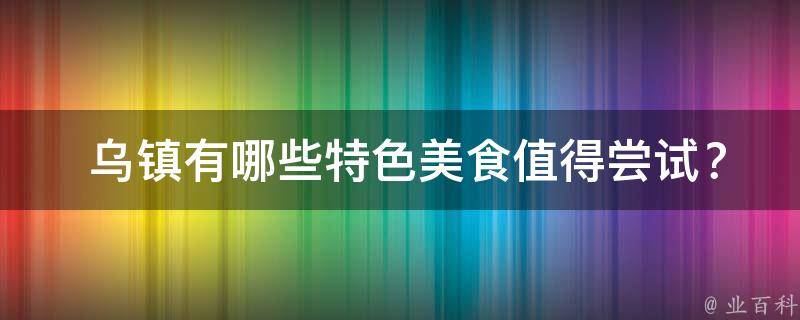 乌镇有哪些特色美食值得尝试？

@ 业百科